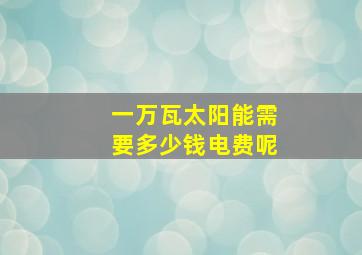 一万瓦太阳能需要多少钱电费呢